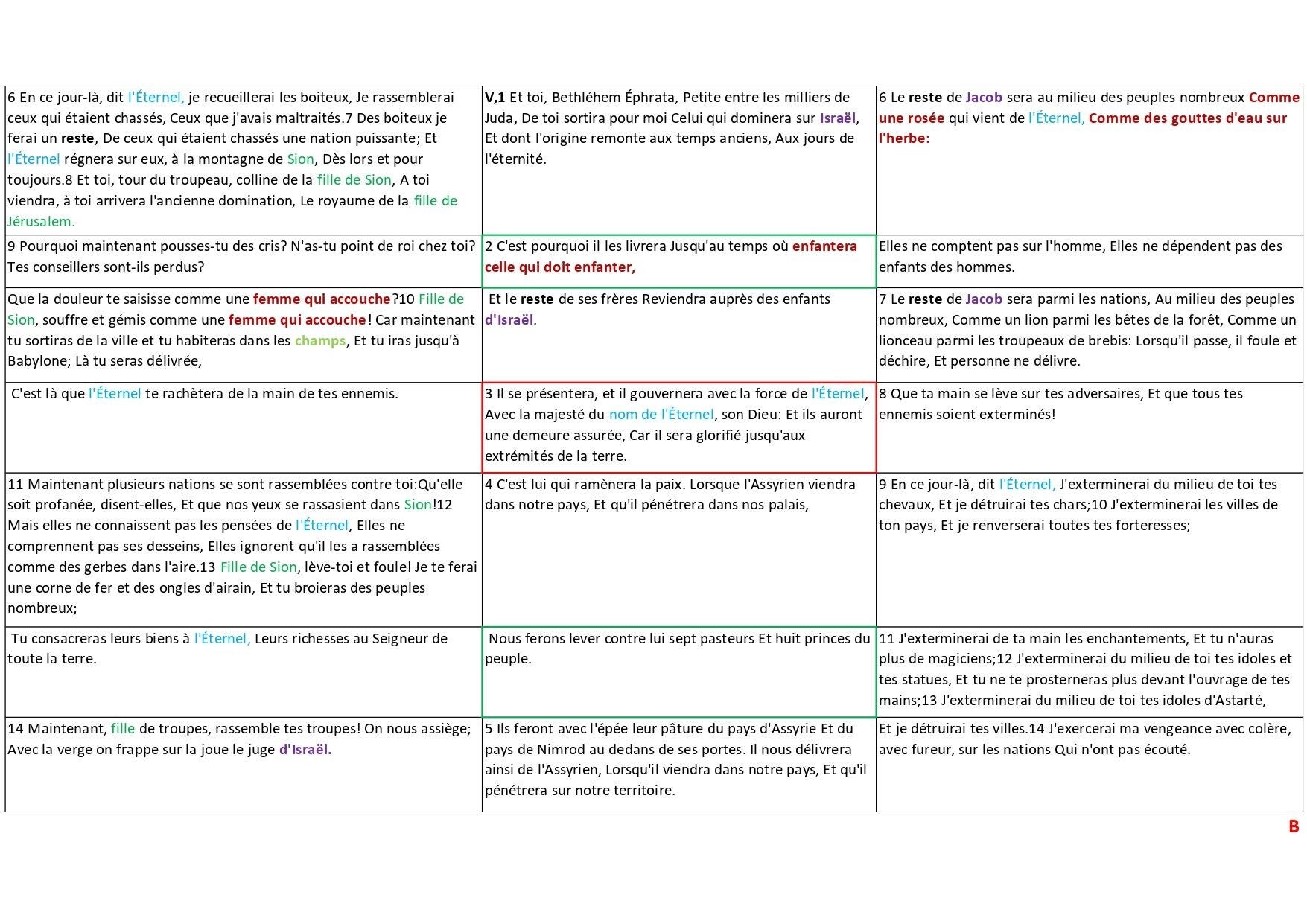 | | | |
|---|---|---|
| 6 En ce jour-là, dit l'Éternel, je recueillerai les boiteux, Je rassemblerai ceux qui étaient chassés, Ceux que j'avais maltraités.7 Des boiteux je ferai un reste, De ceux qui étaient chassés une nation puissante; Et l'Éternel régnera sur eux, à la montagne de Sion, Dès lors et pour toujours.8 Et toi, tour du troupeau, colline de la fille de Sion, A toi viendra, à toi arrivera l'ancienne domination, Le royaume de la fille de Jérusalem. | V,1 Et toi, Bethléhem Éphrata, Petite entre les milliers de Juda, De toi sortira pour moi Celui qui dominera sur Israël, Et dont l'origine remonte aux temps anciens, Aux jours de l'éternité. | 6 Le reste de Jacob sera au milieu des peuples nombreux Comme une rosée qui vient de l'Éternel, Comme des gouttes d'eau sur l'herbe: |
| 9 Pourquoi maintenant pousses-tu des cris? N'as-tu point de roi chez toi? Tes conseillers sont-ils perdus? | 2 C'est pourquoi il les livrera Jusqu'au temps où enfantera celle qui doit enfanter, | Elles ne comptent pas sur l'homme, Elles ne dépendent pas des enfants des hommes. |
| Que la douleur te saisisse comme une femme qui accouche?10 Fille de Sion, souffre et gémis comme une femme qui accouche! Car maintenant tu sortiras de la ville et tu habiteras dans les champs, Et tu iras jusqu'à Babylone; Là tu seras délivrée, | Et le reste de ses frères Reviendra auprès des enfants d'Israël. | 7 Le reste de Jacob sera parmi les nations, Au milieu des peuples nombreux, Comme un lion parmi les bêtes de la forêt, Comme un lionceau parmi les troupeaux de brebis: Lorsqu'il passe, il foule et déchire, Et personne ne délivre. |
| C'est là que l'Éternel te rachètera de la main de tes ennemis. | 3 Il se présentera, et il gouvernera avec la force de l'Éternel, Avec la majesté du nom de l'Éternel, son Dieu: Et ils auront une demeure assurée, Car il sera glorifié jusqu'aux extrémités de la terre. | 8 Que ta main se lève sur tes adversaires, Et que tous tes ennemis soient exterminés! |
| 11 Maintenant plusieurs nations se sont rassemblées contre toi:Qu'elle soit profanée, disent-elles, Et que nos yeux se rassasient dans Sion!12 Mais elles ne connaissent pas les pensées de l'Éternel, Elles ne comprennent pas ses desseins, Elles ignorent qu'il les a rassemblées comme des gerbes dans l'aire.13 Fille de Sion, lève-toi et foule! Je te ferai une corne de fer et des ongles d'airain, Et tu broieras des peuples nombreux; | 4 C'est lui qui ramènera la paix. Lorsque l'Assyrien viendra dans notre pays, Et qu'il pénétrera dans nos palais, | 9 En ce jour-là, dit l'Éternel, J'exterminerai du milieu de toi tes chevaux, Et je détruirai tes chars;10 J'exterminerai les villes de ton pays, Et je renverserai toutes tes forteresses; |
| Tu consacreras leurs biens à l'Éternel, Leurs richesses au Seigneur de toute la terre. | Nous ferons lever contre lui sept pasteurs Et huit princes du peuple. | 11 J'exterminerai de ta main les enchantements, Et tu n'auras plus de magiciens;12 J'exterminerai du milieu de toi tes idoles et tes statues, Et tu ne te prosterneras plus devant l'ouvrage de tes mains;13 J'exterminerai du milieu de toi tes idoles d'Astarté, |
| 14 Maintenant, fille de troupes, rassemble tes troupes! On nous assiège; Avec la verge on frappe sur la joue le juge d'Israël. | 5 Ils feront avec l'épée leur pâture du pays d'Assyrie Et du pays de Nimrod au dedans de ses portes. Il nous délivrera ainsi de l'Assyrien, Lorsqu'il viendra dans notre pays, Et qu'il pénétrera sur notre territoire. | Et je détruirai tes villes.14 J'exercerai ma vengeance avec colère, avec fureur, sur les nations Qui n'ont pas écouté. |

B